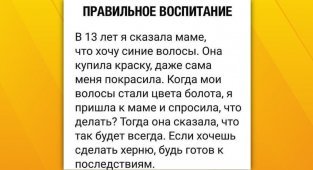 ПРАВИЛЬНОЕ ВОСПИТАНИЕ

В 13 лет я сказала маме, что хочу синие волосы. Она купила краску, даже сама меня покрасила. Когда мои волосы стали цвета болота, я пришла к маме и спросила, что делать? Тогда она сказала, что так будет всегда. Если хочешь сделать херню, будь готов к последствиям.